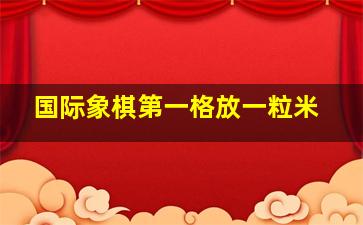 国际象棋第一格放一粒米